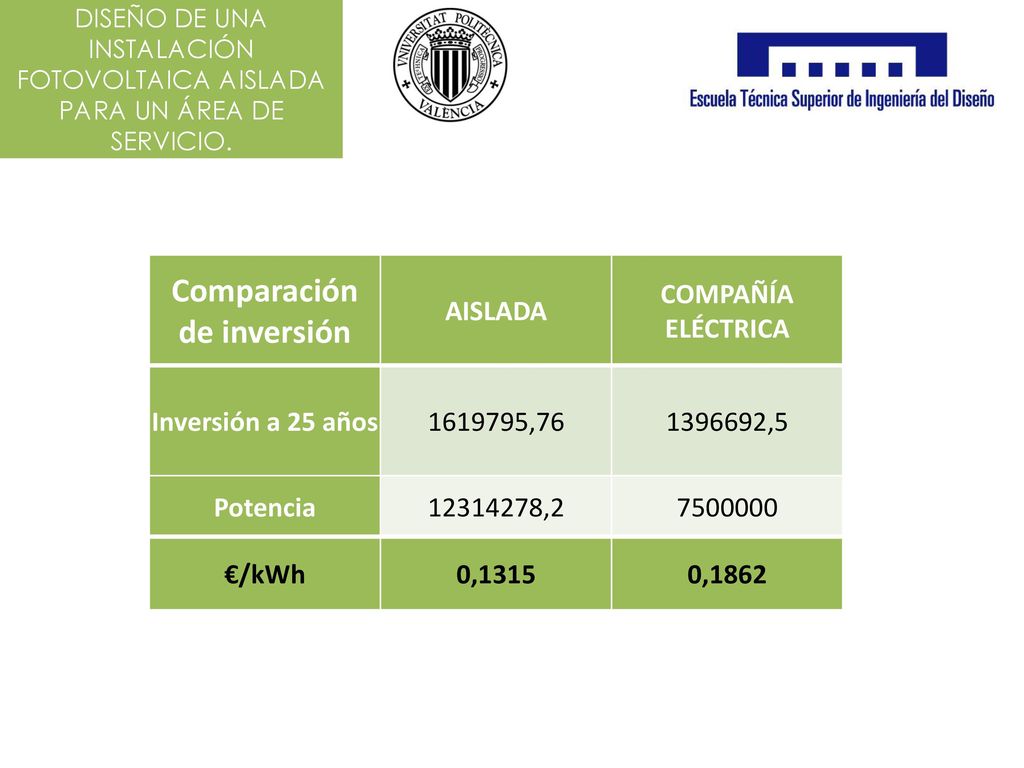 DISEÑO DE UNA INSTALACIÓN FOTOVOLTAICA AISLADA PARA UN ÁREA DE SERVICIO.

UNIVERSITAT POLITÈCNICA VALÈNCIA

Escuela Técnica Superior de Ingeniería del Diseño

| Comparación de inversión | AISLADA | COMPAÑÍA ELÉCTRICA |
|---|---|---|
| Inversión a 25 años | 1619795,76 | 1396692,5 |
| Potencia | 12314278,2 | 7500000 |
| €/kWh | 0,1315 | 0,1862 |